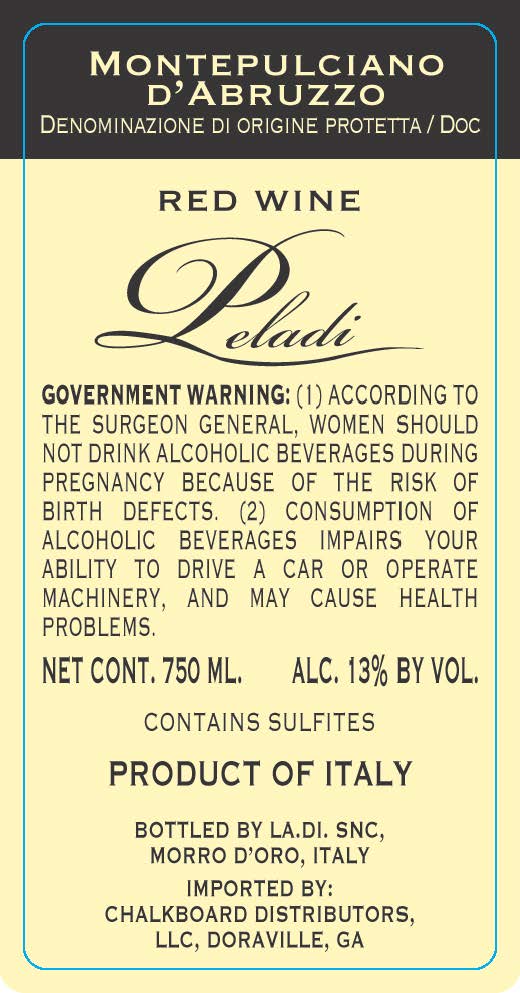 MONTEPULCIANO D'ABRUZZO
DENOMINAZIONE DI ORIGINE PROTETTA / DOC

RED WINE

Peladi

GOVERNMENT WARNING: (1) ACCORDING TO THE SURGEON GENERAL, WOMEN SHOULD NOT DRINK ALCOHOLIC BEVERAGES DURING PREGNANCY BECAUSE OF THE RISK OF BIRTH DEFECTS. (2) CONSUMPTION OF ALCOHOLIC BEVERAGES IMPAIRS YOUR ABILITY TO DRIVE A CAR OR OPERATE MACHINERY, AND MAY CAUSE HEALTH PROBLEMS.

NET CONT. 750 ML.     ALC. 13% BY VOL.

CONTAINS SULFITES

PRODUCT OF ITALY

BOTTLED BY LA.DI. SNC,
MORRO D'ORO, ITALY

IMPORTED BY:
CHALKBOARD DISTRIBUTORS,
LLC, DORAVILLE, GA